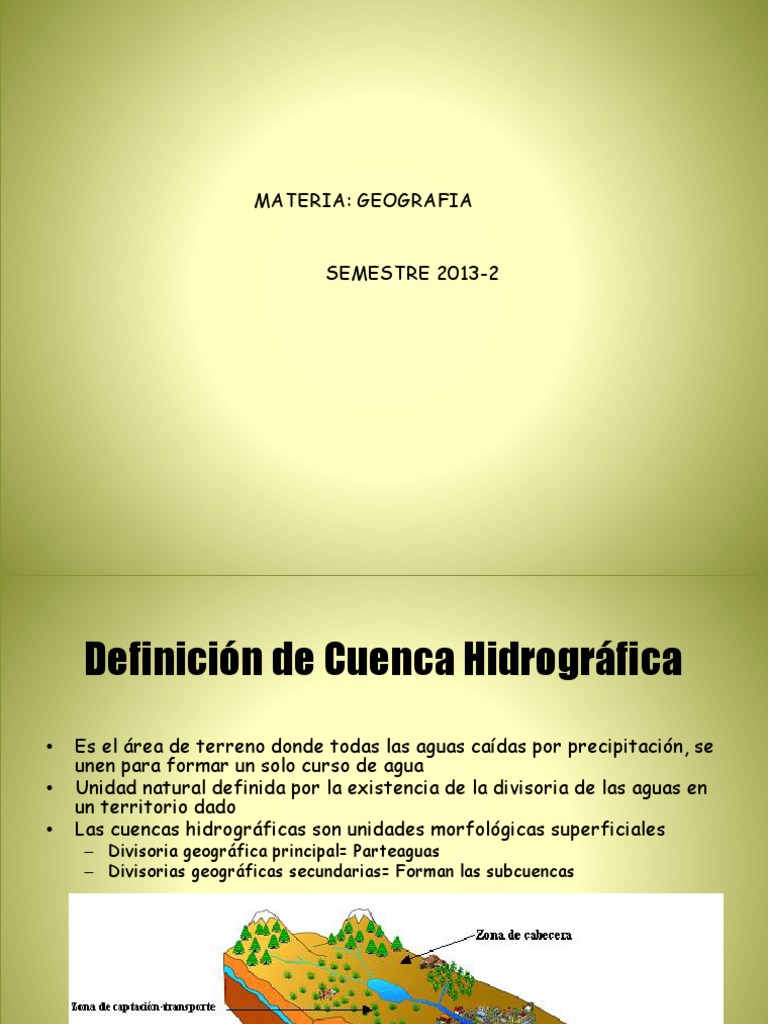 MATERIA: GEOGRAFIA

SEMESTRE 2013-2

Definición de Cuenca Hidrográfica

• Es el área de terreno donde todas las aguas caídas por precipitación, se unen para formar un solo curso de agua
• Unidad natural definida por la existencia de la divisoria de las aguas en un territorio dado
• Las cuencas hidrográficas son unidades morfológicas superficiales
– Divisoria geográfica principal= Parteaguas
– Divisorias geográficas secundarias= Forman las subcuencas

Zona de cabecera

Zona de captación-transporte